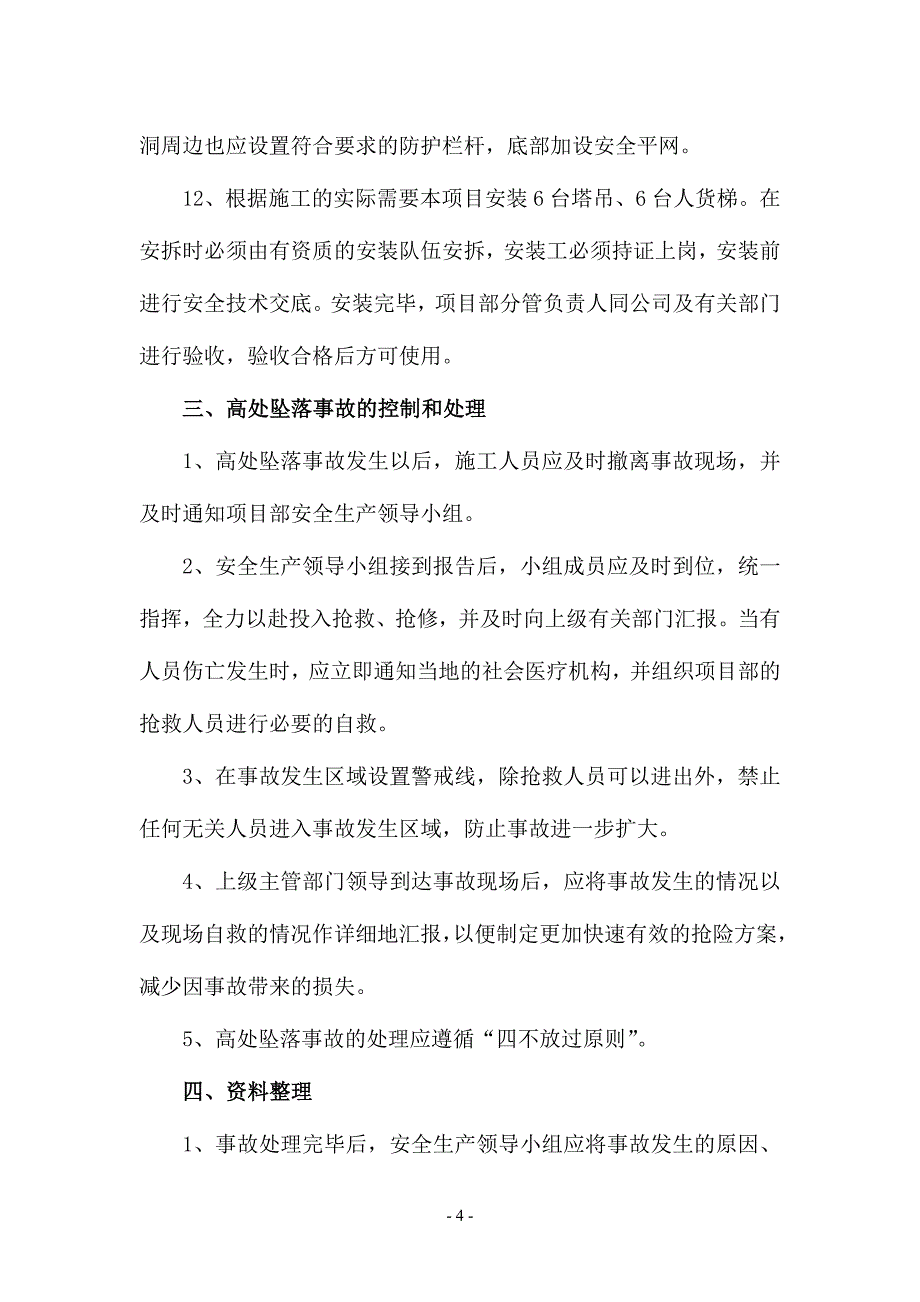 洞周边也应设置符合要求的防护栏杆，底部加设安全平网。

12、根据施工的实际需要本项目安装 6 台塔吊、6 台人货梯。在安拆时必须由有资质的安装队伍安拆，安装工必须持证上岗，安装前进行安全技术交底。安装完毕，项目部分管负责人同公司及有关部门进行验收，验收合格后方可使用。

三、高处坠落事故的控制和处理

1、高处坠落事故发生以后，施工人员应及时撤离事故现场，并及时通知项目部安全生产领导小组。

2、安全生产领导小组接到报告后，小组成员应及时到位，统一指挥，全力以赴投入抢救、抢修，并及时向上级有关部门汇报。当有人员伤亡发生时，应立即通知当地的社会医疗机构，并组织项目部的抢救人员进行必要的自救。

3、在事故发生区域设置警戒线，除抢救人员可以进出外，禁止任何无关人员进入事故发生区域，防止事故进一步扩大。

4、上级主管部门领导到达事故现场后，应将事故发生的情况以及现场自救的情况作详细地汇报，以便制定更加快速有效的抢险方案，减少因事故带来的损失。

5、高处坠落事故的处理应遵循“四不放过原则”。

四、资料整理

1、事故处理完毕后，安全生产领导小组应将事故发生的原因、

- 4 -